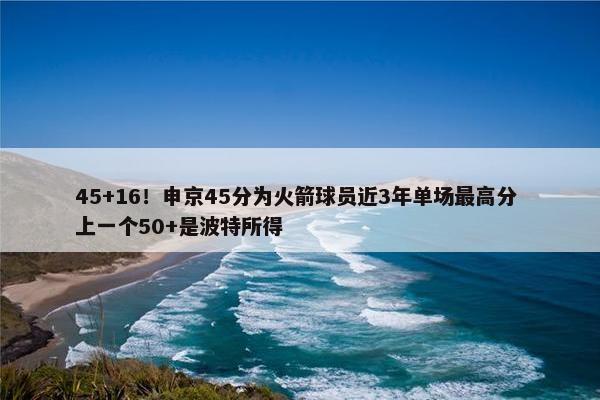 45+16！申京45分为火箭球员近3年单场最高分 上一个50+是波特所得